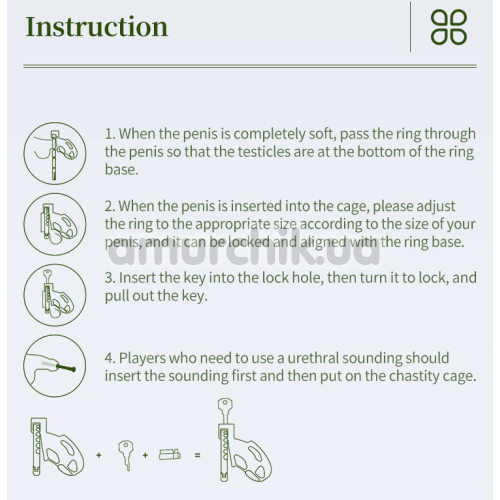 Instruction

1. When the penis is completely soft, pass the ring through the penis so that the testicles are at the bottom of the ring base.

2. When the penis is inserted into the cage, please adjust the ring to the appropriate size according to the size of your penis, and it can be locked and aligned with the ring base.

amurchik.ua

3. Insert the key into the lock hole, then turn it to lock, and pull out the key.

4. Players who need to use a urethral sounding should insert the sounding first and then put on the chastity cage.

+ + =